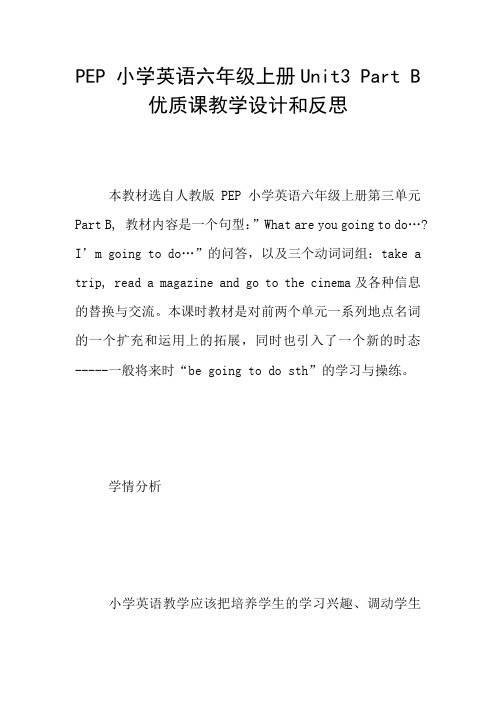 PEP 小学英语六年级上册Unit3 Part B 优质课教学设计和反思

本教材选自人教版 PEP 小学英语六年级上册第三单元 Part B, 教材内容是一个句型：”What are you going to do…? I’m going to do…”的问答，以及三个动词词组：take a trip, read a magazine and go to the cinema 及各种信息的替换与交流。本课时教材是对前两个单元一系列地点名词的一个扩充和运用上的拓展，同时也引入了一个新的时态-----一般将来时“be going to do sth”的学习与操练。

学情分析

小学英语教学应该把培养学生的学习兴趣、调动学生